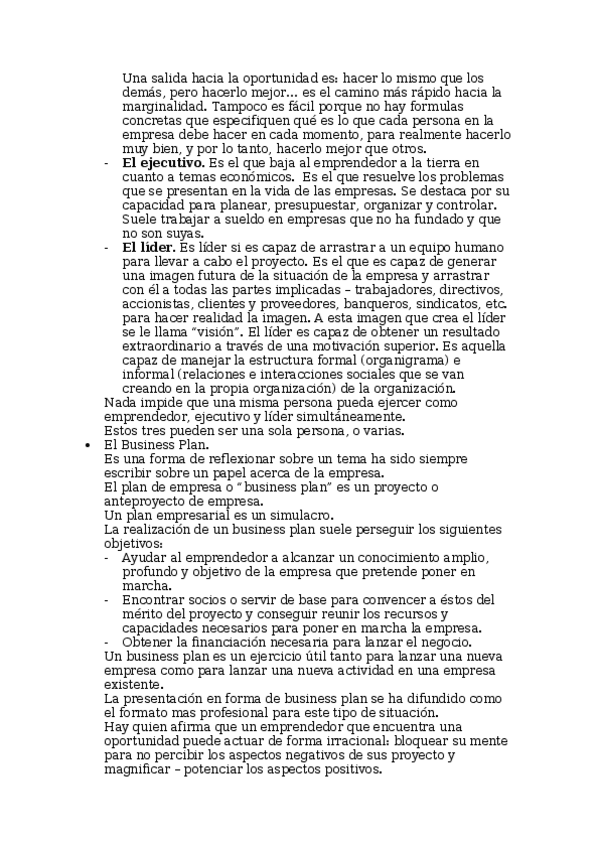 Una salida hacia la oportunidad es: hacer lo mismo que los demás, pero hacerlo mejor… es el camino más rápido hacia la marginalidad. Tampoco es fácil porque no hay formulas concretas que especifiquen qué es lo que cada persona en la empresa debe hacer en cada momento, para realmente hacerlo muy bien, y por lo tanto, hacerlo mejor que otros.

- **El ejecutivo.** Es el que baja al emprendedor a la tierra en cuanto a temas económicos. Es el que resuelve los problemas que se presentan en la vida de las empresas. Se destaca por su capacidad para planear, presupuestar, organizar y controlar. Suele trabajar a sueldo en empresas que no ha fundado y que no son suyas.
- **El líder.** Es líder si es capaz de arrastrar a un equipo humano para llevar a cabo el proyecto. Es el que es capaz de generar una imagen futura de la situación de la empresa y arrastrar con él a todas las partes implicadas – trabajadores, directivos, accionistas, clientes y proveedores, banqueros, sindicatos, etc. para hacer realidad la imagen. A esta imagen que crea el líder se le llama "visión". El líder es capaz de obtener un resultado extraordinario a través de una motivación superior. Es aquella capaz de manejar la estructura formal (organigrama) e informal (relaciones e interacciones sociales que se van creando en la propia organización) de la organización.

Nada impide que una misma persona pueda ejercer como emprendedor, ejecutivo y líder simultáneamente.
Estos tres pueden ser una sola persona, o varias.

• El Business Plan.
Es una forma de reflexionar sobre un tema ha sido siempre escribir sobre un papel acerca de la empresa.
El plan de empresa o " business plan" es un proyecto o anteproyecto de empresa.
Un plan empresarial es un simulacro.
La realización de un business plan suele perseguir los siguientes objetivos:
- Ayudar al emprendedor a alcanzar un conocimiento amplio, profundo y objetivo de la empresa que pretende poner en marcha.
- Encontrar socios o servir de base para convencer a éstos del mérito del proyecto y conseguir reunir los recursos y capacidades necesarios para poner en marcha la empresa.
- Obtener la financiación necesaria para lanzar el negocio.

Un business plan es un ejercicio útil tanto para lanzar una nueva empresa como para lanzar una nueva actividad en una empresa existente.
La presentación en forma de business plan se ha difundido como el formato mas profesional para este tipo de situación.
Hay quien afirma que un emprendedor que encuentra una oportunidad puede actuar de forma irracional: bloquear su mente para no percibir los aspectos negativos de sus proyecto y magnificar – potenciar los aspectos positivos.